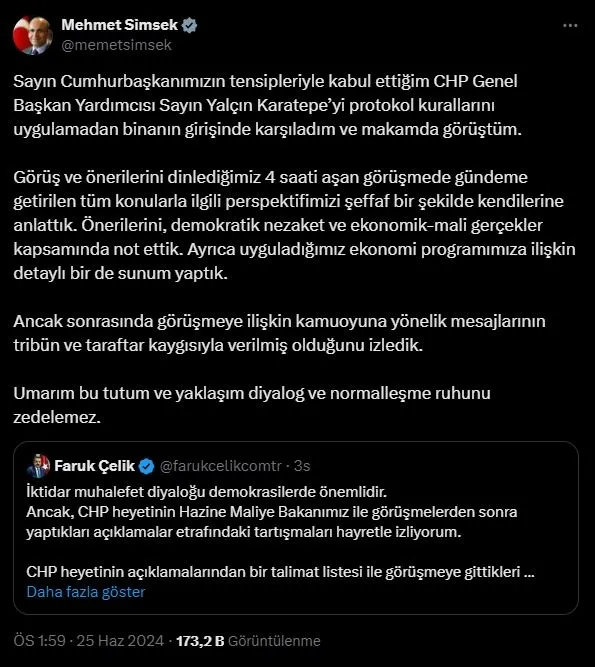 Mehmet Simsek
@memetsimsek

Sayın Cumhurbaşkanımızın tensipleriyle kabul ettiğim CHP Genel Başkan Yardımcısı Sayın Yalçın Karatepe'yi protokol kurallarını uygulamadan binanın girişinde karşıladım ve makamda görüştüm.

Görüş ve önerilerini dinlediğimiz 4 saati aşan görüşmede gündeme getirilen tüm konularla ilgili perspektifimizi şeffaf bir şekilde kendilerine anlattık. Önerilerini, demokratik nezaket ve ekonomik-mali gerçekler kapsamında not ettik. Ayrıca uyguladığımız ekonomi programımıza ilişkin detaylı bir de sunum yaptık.

Ancak sonrasında görüşmeye ilişkin kamuoyuna yönelik mesajlarının tribün ve taraftar kaygısıyla verilmiş olduğunu izledik.

Umarım bu tutum ve yaklaşım diyalog ve normalleşme ruhunu zedelemez.

Faruk Çelik @farukcelikcomtr · 3s
İktidar muhalefet diyaloğu demokrasilerde önemlidir.
Ancak, CHP heyetinin Hazine Maliye Bakanımız ile görüşmelerden sonra yaptıkları açıklamalar etrafındaki tartışmaları hayretle izliyorum.

CHP heyetinin açıklamalarından bir talimat listesi ile görüşmeye gittikleri ...
Daha fazla göster

ÖS 1:59 · 25 Haz 2024 · 173,2 B Görüntülenme